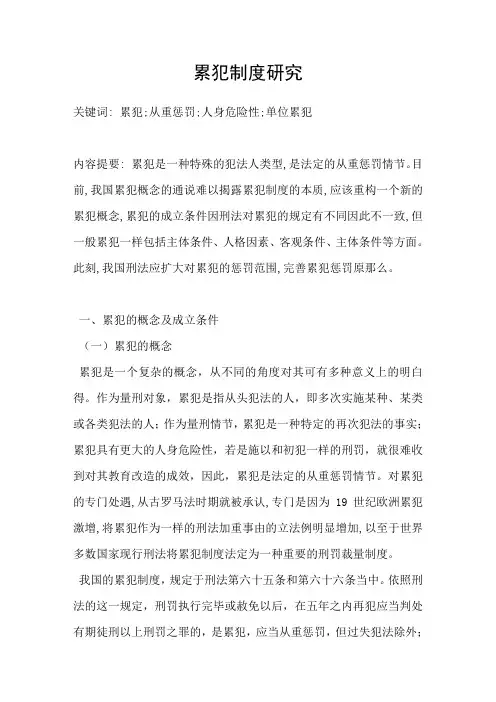 累犯制度研究

关键词: 累犯;从重惩罚;人身危险性;单位累犯

内容提要: 累犯是一种特殊的犯法人类型,是法定的从重惩罚情节。目前,我国累犯概念的通说难以揭露累犯制度的本质,应该重构一个新的累犯概念,累犯的成立条件因刑法对累犯的规定有不同因此不一致,但一般累犯一样包括主体条件、人格因素、客观条件、主体条件等方面。此刻,我国刑法应扩大对累犯的惩罚范围,完善累犯惩罚原那么。

一、累犯的概念及成立条件

（一）累犯的概念

累犯是一个复杂的概念，从不同的角度对其可有多种意义上的明白得。作为量刑对象，累犯是指从头犯法的人，即多次实施某种、某类或各类犯法的人；作为量刑情节，累犯是一种特定的再次犯法的事实；累犯具有更大的人身危险性，若是施以和初犯一样的刑罚，就很难收到对其教育改造的成效，因此，累犯是法定的从重惩罚情节。对累犯的专门处遇,从古罗马法时期就被承认,专门是因为 19 世纪欧洲累犯激增,将累犯作为一样的刑法加重事由的立法例明显增加,以至于世界多数国家现行刑法将累犯制度法定为一种重要的刑罚裁量制度。

我国的累犯制度，规定于刑法第六十五条和第六十六条当中。依照刑法的这一规定，刑罚执行完毕或赦免以后，在五年之内再犯应当判处有期徒刑以上刑罚之罪的，是累犯，应当从重惩罚，但过失犯法除外；